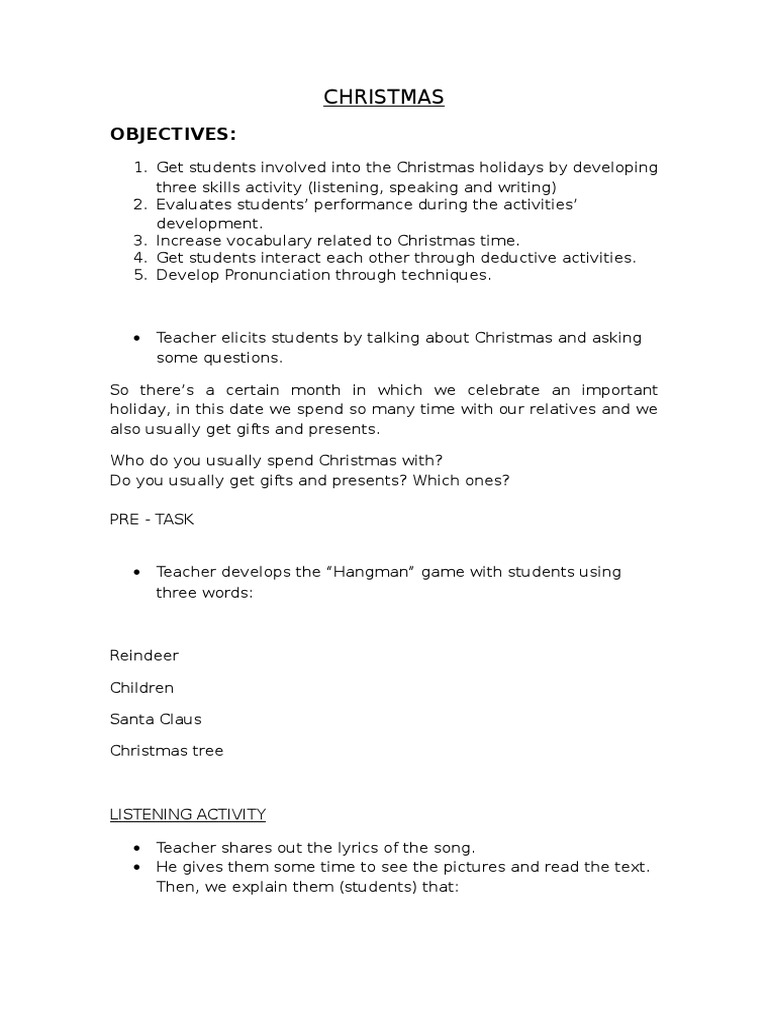 CHRISTMAS

OBJECTIVES:

1. Get students involved into the Christmas holidays by developing three skills activity (listening, speaking and writing)
2. Evaluates students' performance during the activities' development.
3. Increase vocabulary related to Christmas time.
4. Get students interact each other through deductive activities.
5. Develop Pronunciation through techniques.

• Teacher elicits students by talking about Christmas and asking some questions.

So there's a certain month in which we celebrate an important holiday, in this date we spend so many time with our relatives and we also usually get gifts and presents.

Who do you usually spend Christmas with?
Do you usually get gifts and presents? Which ones?

PRE - TASK

• Teacher develops the "Hangman" game with students using three words:

Reindeer

Children

Santa Claus

Christmas tree

LISTENING ACTIVITY

• Teacher shares out the lyrics of the song.
• He gives them some time to see the pictures and read the text. Then, we explain them (students) that: